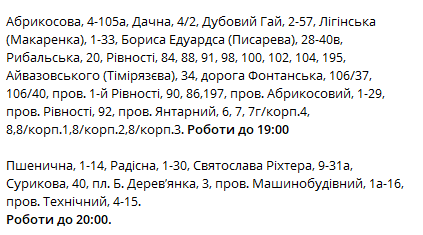 Абрикосова, 4-105а, Дачна, 4/2, Дубовий Гай, 2-57, Лігінська (Макаренка), 1-33, Бориса Едуардса (Писарева), 28-40в, Рибальська, 20, Рівності, 84, 88, 91, 98, 100, 102, 104, 195, Айвазовського (Тімірязєва), 34, дорога Фонтанська, 106/37, 106/40, пров. 1-й Рівності, 90, 86,197, пров. Абрикосовий, 1-29, пров. Рівності, 92, пров. Янтарний, 6, 7, 7г/корп.4, 8,8/корп.1,8/корп.2,8/корп.3. Роботи до 19:00

Пшенична, 1-14, Радісна, 1-30, Святослава Ріхтера, 9-31а, Сурикова, 40, пл. Б. Дерев'янка, 3, пров. Машинобудівний, 1а-16, пров. Технічний, 4-15.
Роботи до 20:00.